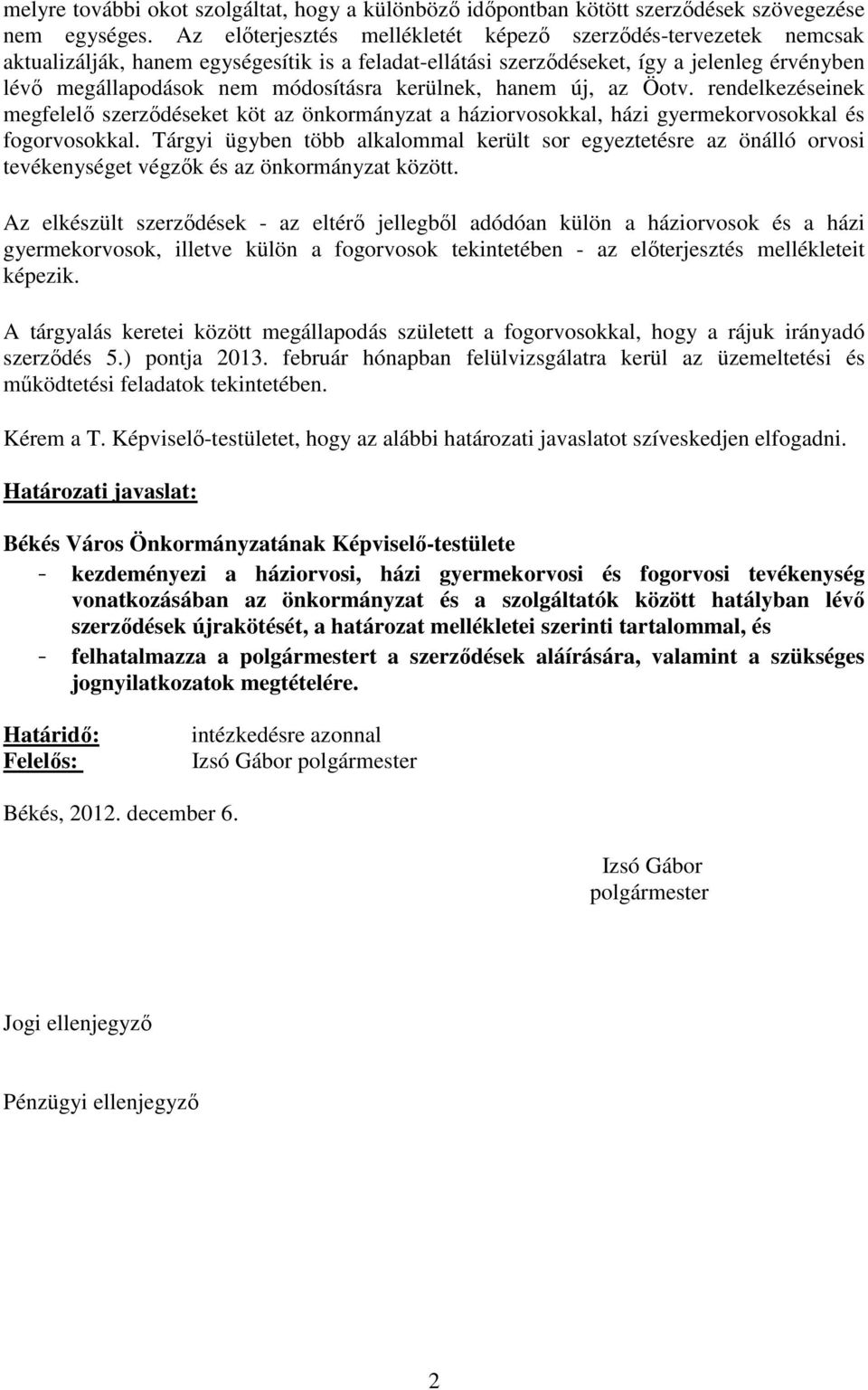 melyre további okot szolgáltat, hogy a különböző időpontban kötött szerződések szövegezése nem egységes. Az előterjesztés mellékletét képező szerződés-tervezetek nemcsak aktualizálják, hanem egységesítik is a feladat-ellátási szerződéseket, így a jelenleg érvényben lévő megállapodások nem módosításra kerülnek, hanem új, az Öotv. rendelkezéseinek megfelelő szerződéseket köt az önkormányzat a háziorvosokkal, házi gyermekorvosokkal és fogorvosokkal. Tárgyi ügyben több alkalommal került sor egyeztetésre az önálló orvosi tevékenységet végzők és az önkormányzat között.

Az elkészült szerződések - az eltérő jellegből adódóan külön a háziorvosok és a házi gyermekorvosok, illetve külön a fogorvosok tekintetében - az előterjesztés mellékleteit képezik.

A tárgyalás keretei között megállapodás született a fogorvosokkal, hogy a rájuk irányadó szerződés 5.) pontja 2013. február hónapban felülvizsgálatra kerül az üzemeltetési és működtetési feladatok tekintetében.

Kérem a T. Képviselő-testületet, hogy az alábbi határozati javaslatot szíveskedjen elfogadni.

Határozati javaslat:

Békés Város Önkormányzatának Képviselő-testülete
- kezdeményezi a háziorvosi, házi gyermekorvosi és fogorvosi tevékenység vonatkozásában az önkormányzat és a szolgáltatók között hatályban lévő szerződések újrakötését, a határozat mellékletei szerinti tartalommal, és
- felhatalmazza a polgármestert a szerződések aláírására, valamint a szükséges jognyilatkozatok megtételére.

Határidő: intézkedésre azonnal
Felelős: Izsó Gábor polgármester

Békés, 2012. december 6.

Izsó Gábor
polgármester

Jogi ellenjegyző

Pénzügyi ellenjegyző

2